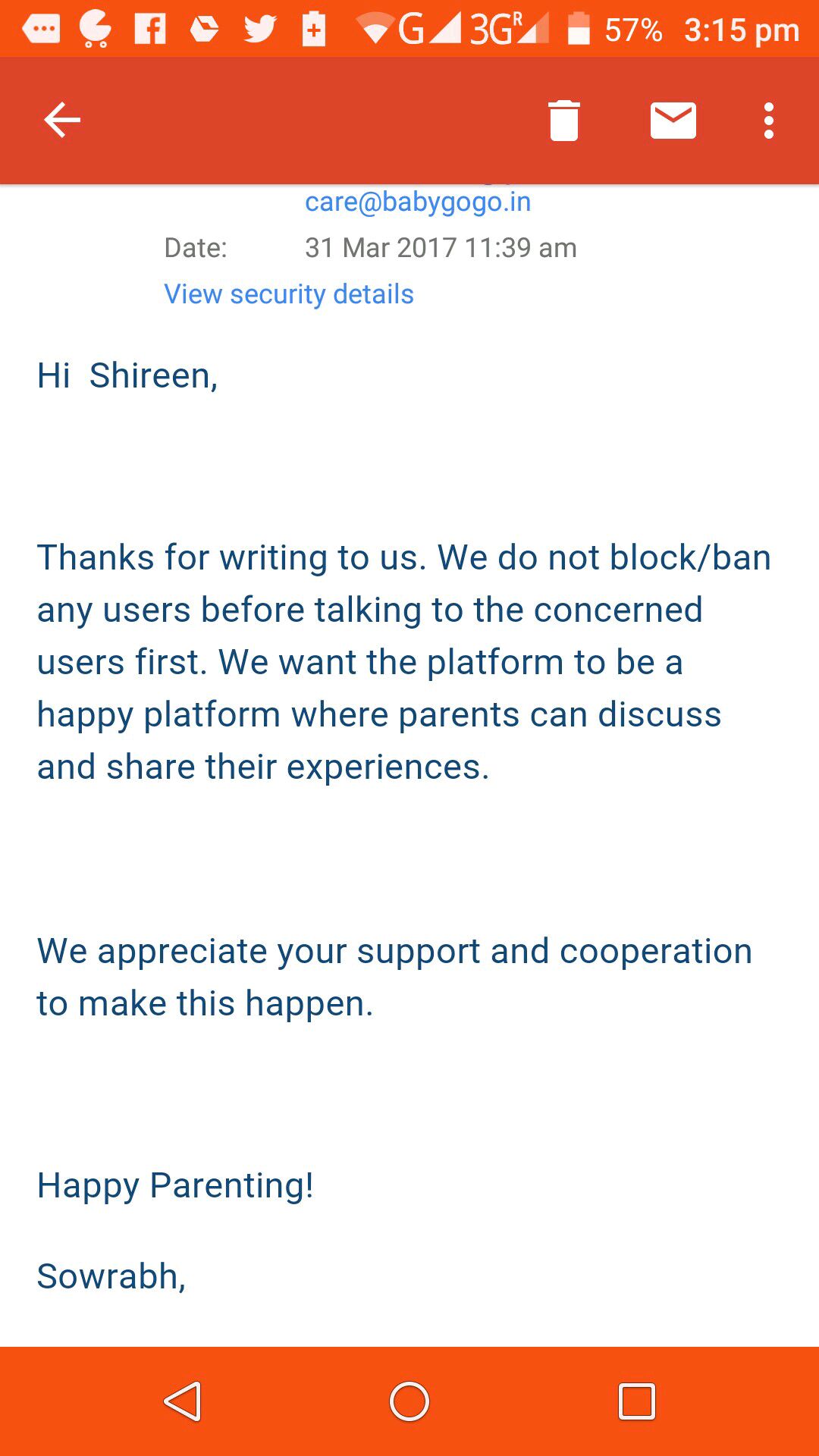 G 3G R 57% 3:15 pm

care@babygogo.in
Date: 31 Mar 2017 11:39 am
View security details

Hi Shireen,

Thanks for writing to us. We do not block/ban any users before talking to the concerned users first. We want the platform to be a happy platform where parents can discuss and share their experiences.

We appreciate your support and cooperation to make this happen.

Happy Parenting!

Sowrabh,